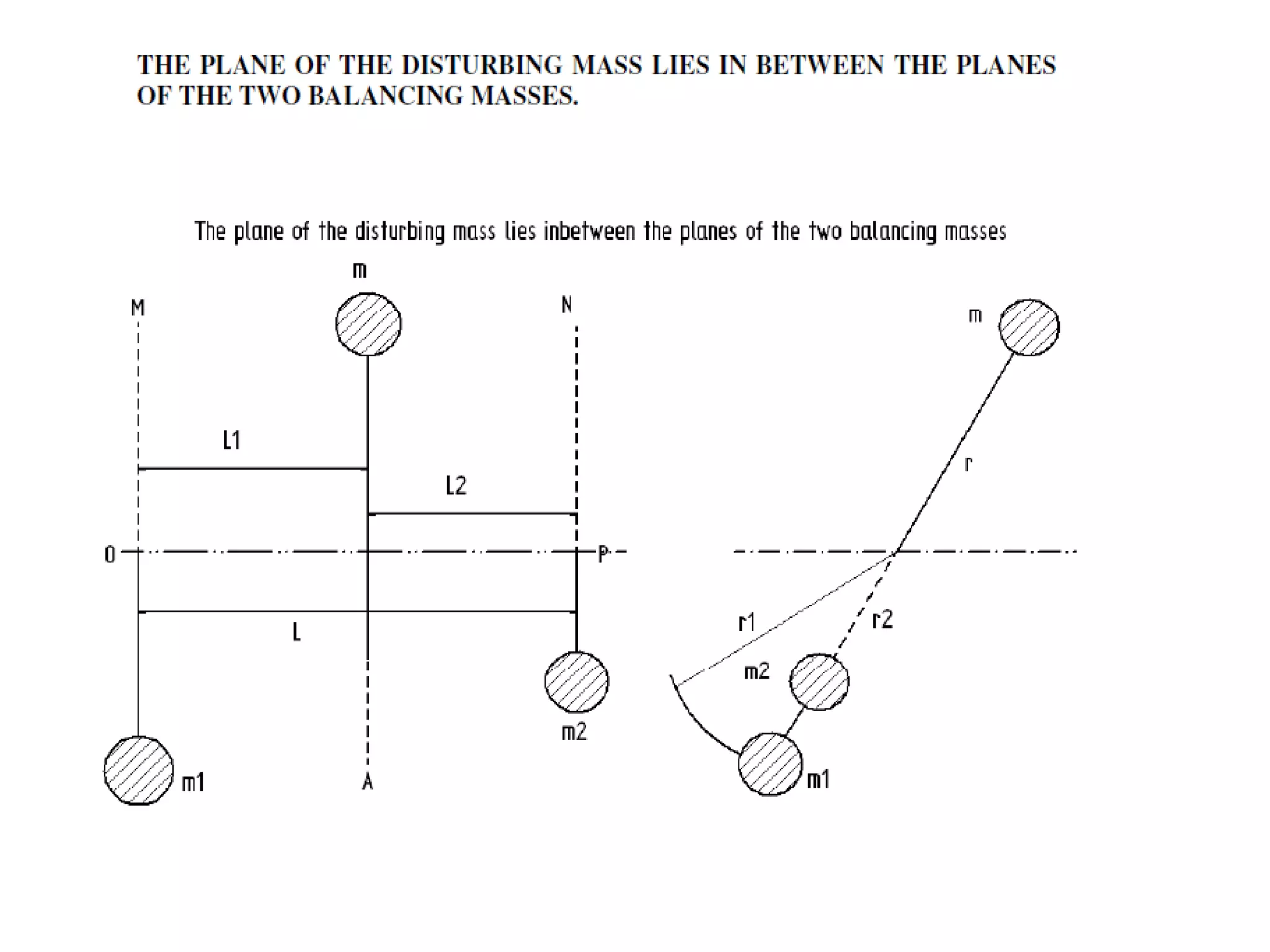 THE PLANE OF THE DISTURBING MASS LIES IN BETWEEN THE PLANES OF THE TWO BALANCING MASSES.

The plane of the disturbing mass lies inbetween the planes of the two balancing masses

m

M

N

L1

L2

O

P

L

m2

m1

A

m

r

r1

r2

m2

m1